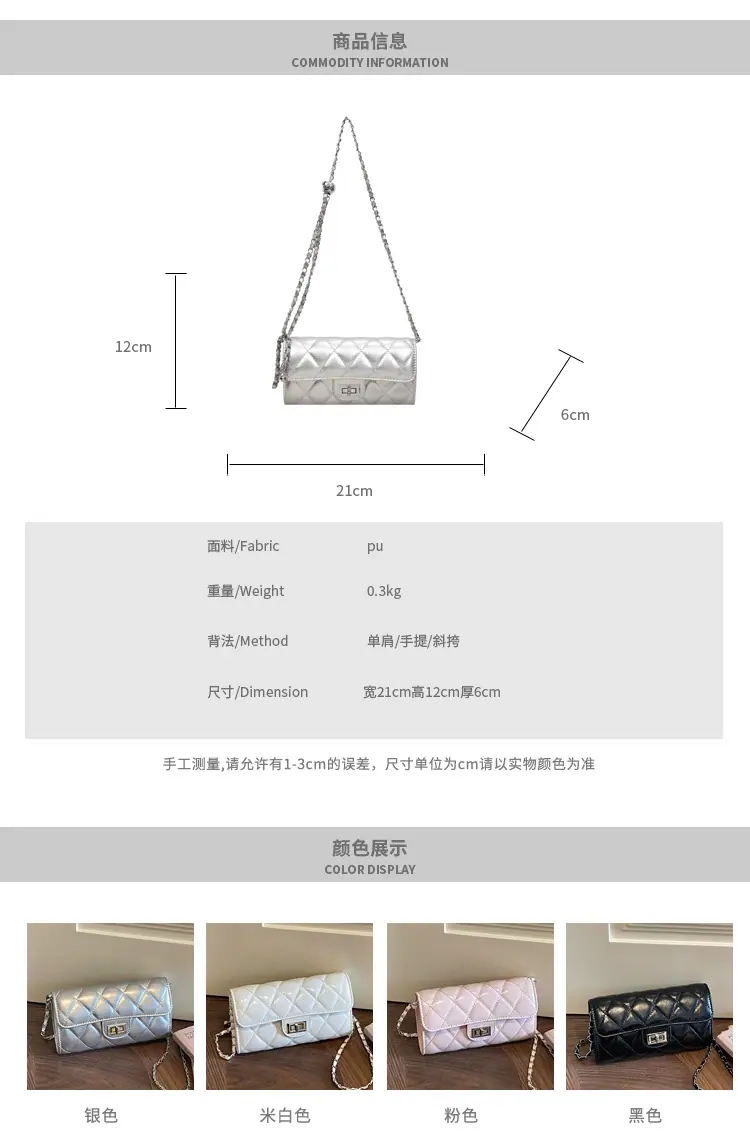 商品信息
COMMODITY INFORMATION

12cm

6cm

21cm

面料/Fabric pu

重量/Weight 0.3kg

背法/Method 单肩/手提/斜挎

尺寸/Dimension 宽21cm高12cm厚6cm

手工测量,请允许有1-3cm的误差，尺寸单位为cm请以实物颜色为准

颜色展示
COLOR DISPLAY

银色 米白色 粉色 黑色